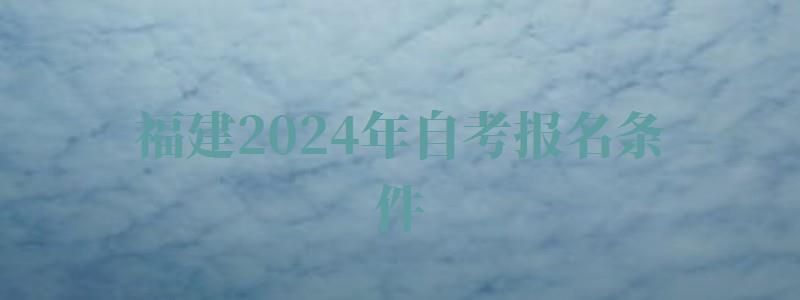 福建2024年自考报名条件